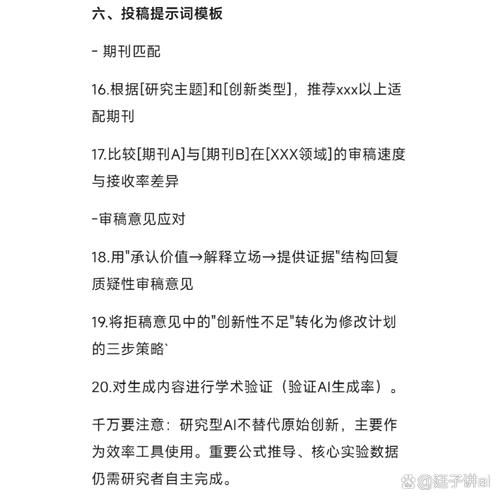 六、投稿提示词模板

- 期刊匹配

16.根据[研究主题]和[创新类型]，推荐xxx以上适配期刊

17.比较[期刊A]与[期刊B]在[XXX领域]的审稿速度与接收率差异

-审稿意见应对

18.用"承认价值→解释立场→提供证据"结构回复质疑性审稿意见

19.将拒稿意见中的"创新性不足"转化为修改计划的三步策略`

20.对生成内容进行学术验证（验证AI生成率）。

千万要注意：研究型AI不替代原始创新，主要作为效率工具使用。重要公式推导、核心实验数据仍需研究者自主完成。

@莲子讲ai